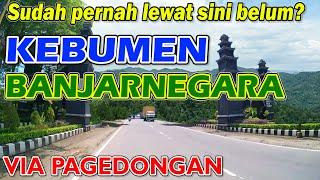 Sudah pernah lewat sini belum?

KEBUMEN

BANJARNEGARA

VIA PAGEDONGAN